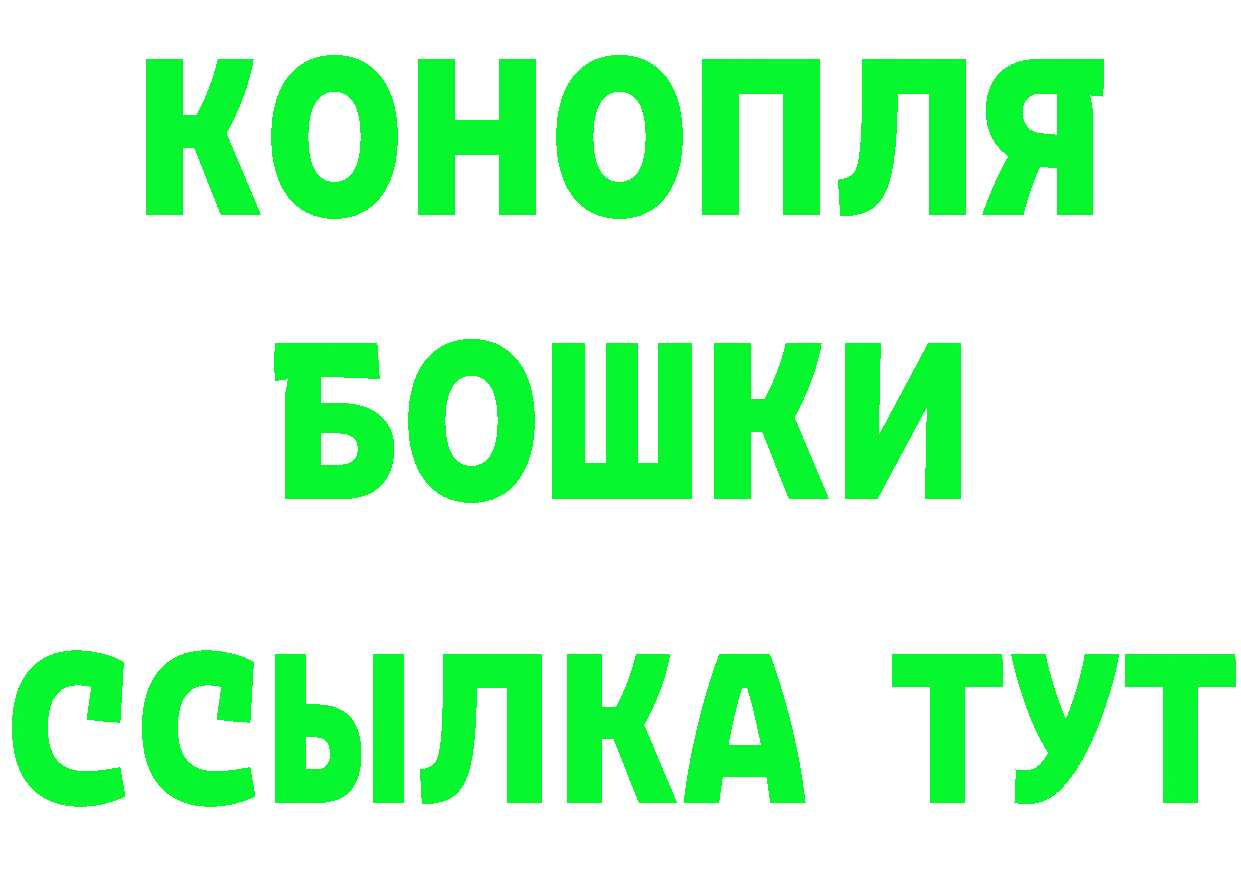 КОНОПЛЯ
БОШКИ
ССЫЛКА ТУТ